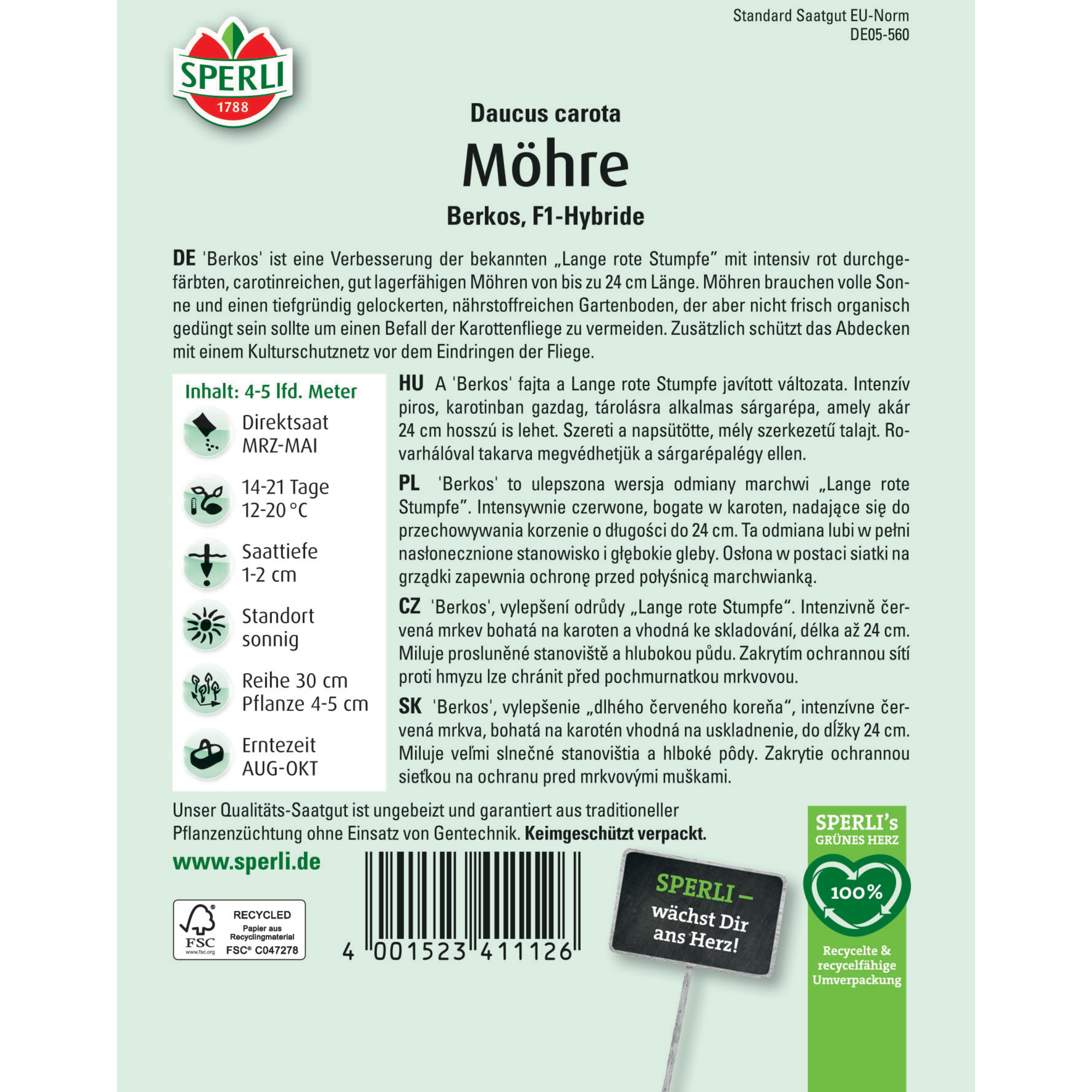 Standard Saatgut EU-Norm
DE05-560

SPERLI
1788

Daucus carota
Möhre
Berkos, F1-Hybride

DE 'Berkos' ist eine Verbesserung der bekannten „Lange rote Stumpfe" mit intensiv rot durchgefärbten, carotinreichen, gut lagerfähigen Möhren von bis zu 24 cm Länge. Möhren brauchen volle Sonne und einen tiefgründig gelockerten, nährstoffreichen Gartenboden, der aber nicht frisch organisch gedüngt sein sollte um einen Befall der Karottenfliege zu vermeiden. Zusätzlich schützt das Abdecken mit einem Kulturschutznetz vor dem Eindringen der Fliege.

Inhalt: 4-5 lfd. Meter

Direktsaat
MRZ-MAI

14-21 Tage
12-20 °C

Saattiefe
1-2 cm

Standort
sonnig

Reihe 30 cm
Pflanze 4-5 cm

Erntezeit
AUG-OKT

HU A 'Berkos' fajta a Lange rote Stumpfe javított változata. Intenzív piros, karotinban gazdag, tárolásra alkalmas sárgarépa, amely akár 24 cm hosszú is lehet. Szereti a napsütötte, mély szerkezetű talajt. Rovarhálóval takarva megvédhetjük a sárgarépalégy ellen.

PL 'Berkos' to ulepszona wersja odmiany marchwi „Lange rote Stumpfe". Intensywnie czerwone, bogate w karoten, nadające się do przechowywania korzenie o długości do 24 cm. Ta odmiana lubi w pełni nasłonecznione stanowisko i głębokie gleby. Osłona w postaci siatki na grządki zapewnia ochronę przed połyśnicą marchwianką.

CZ 'Berkos', vylepšení odrůdy „Lange rote Stumpfe". Intenzivně červená mrkev bohatá na karoten a vhodná ke skladování, délka až 24 cm. Miluje prosluněné stanoviště a hlubokou půdu. Zakrytím ochrannou sítí proti hmyzu lze chránit před pochmurnatkou mrkvovou.

SK 'Berkos', vylepšenie „dlhého červeného koreňa", intenzívne červená mrkva, bohatá na karotén vhodná na uskladnenie, do dĺžky 24 cm. Miluje veľmi slnečné stanovištia a hlboké pôdy. Zakrytie ochrannou sieťkou na ochranu pred mrkvovými muškami.

Unser Qualitäts-Saatgut ist ungebeizt und garantiert aus traditioneller Pflanzenzüchtung ohne Einsatz von Gentechnik. Keimgeschützt verpackt.

www.sperli.de

FSC www.fsc.org RECYCLED Papier aus Recyclingmaterial FSC® C047278

4 001523 411126

SPERLI – wächst Dir ans Herz!

SPERLI's GRÜNES HERZ
100%
Recycelte & recycelfähige Umverpackung